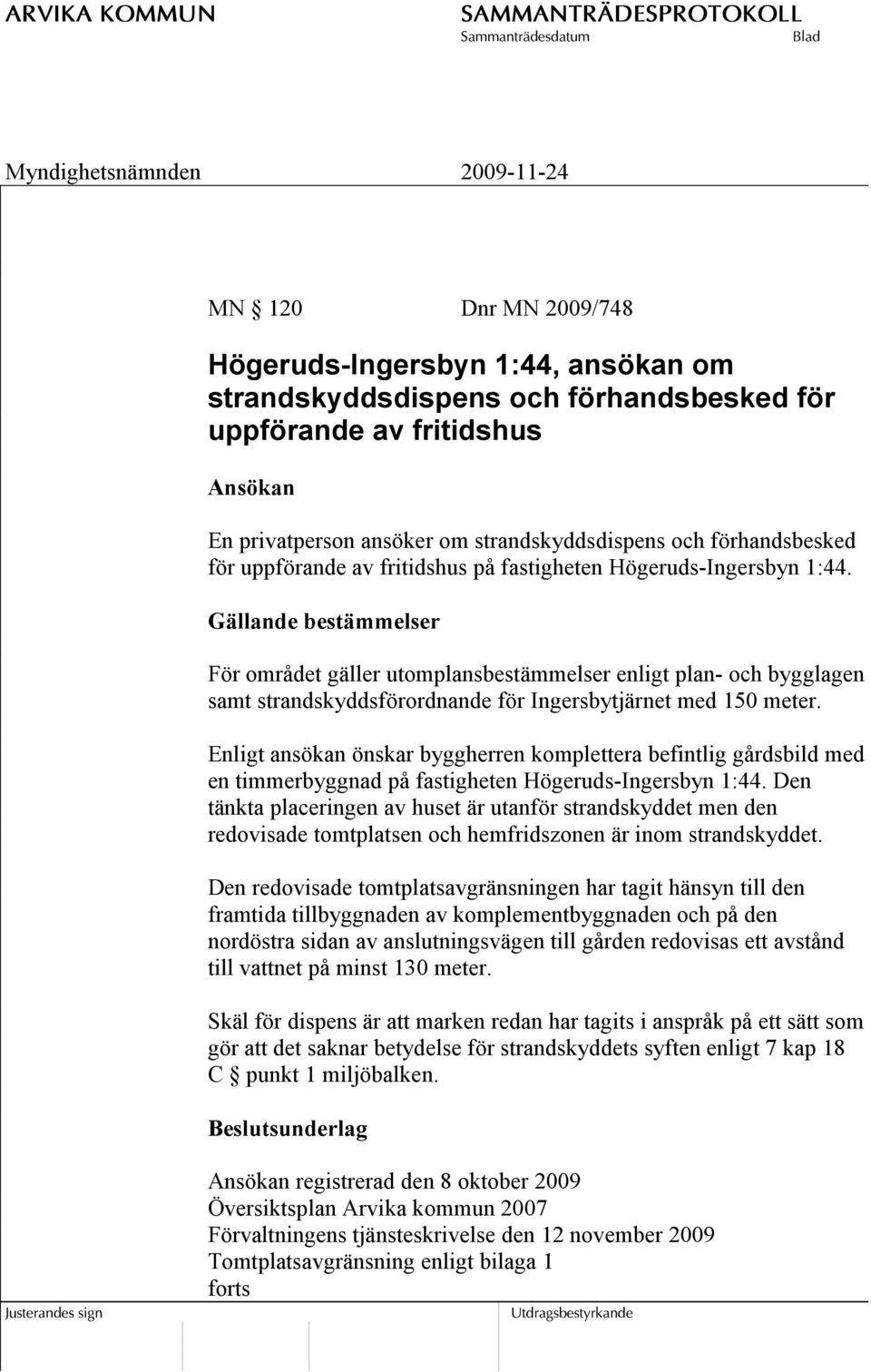 ARVIKA KOMMUN

SAMMANTRÄDESPROTOKOLL
Sammanträdesdatum Blad

Myndighetsnämnden 2009-11-24

MN § 120 Dnr MN 2009/748

Högeruds-Ingersbyn 1:44, ansökan om strandskyddsdispens och förhandsbesked för uppförande av fritidshus

Ansökan

En privatperson ansöker om strandskyddsdispens och förhandsbesked för uppförande av fritidshus på fastigheten Högeruds-Ingersbyn 1:44.

Gällande bestämmelser

För området gäller utomplansbestämmelser enligt plan- och bygglagen samt strandskyddsförordnande för Ingersbytjärnet med 150 meter.

Enligt ansökan önskar byggherren komplettera befintlig gårdsbild med en timmerbyggnad på fastigheten Högeruds-Ingersbyn 1:44. Den tänkta placeringen av huset är utanför strandskyddet men den redovisade tomtplatsen och hemfridszonen är inom strandskyddet.

Den redovisade tomtplatsavgränsningen har tagit hänsyn till den framtida tillbyggnaden av komplementbyggnaden och på den nordöstra sidan av anslutningsvägen till gården redovisas ett avstånd till vattnet på minst 130 meter.

Skäl för dispens är att marken redan har tagits i anspråk på ett sätt som gör att det saknar betydelse för strandskyddets syften enligt 7 kap 18 C § punkt 1 miljöbalken.

Beslutsunderlag

Ansökan registrerad den 8 oktober 2009
Översiktsplan Arvika kommun 2007
Förvaltningens tjänsteskrivelse den 12 november 2009
Tomtplatsavgränsning enligt bilaga 1
forts

Justerandes sign

Utdragsbestyrkande